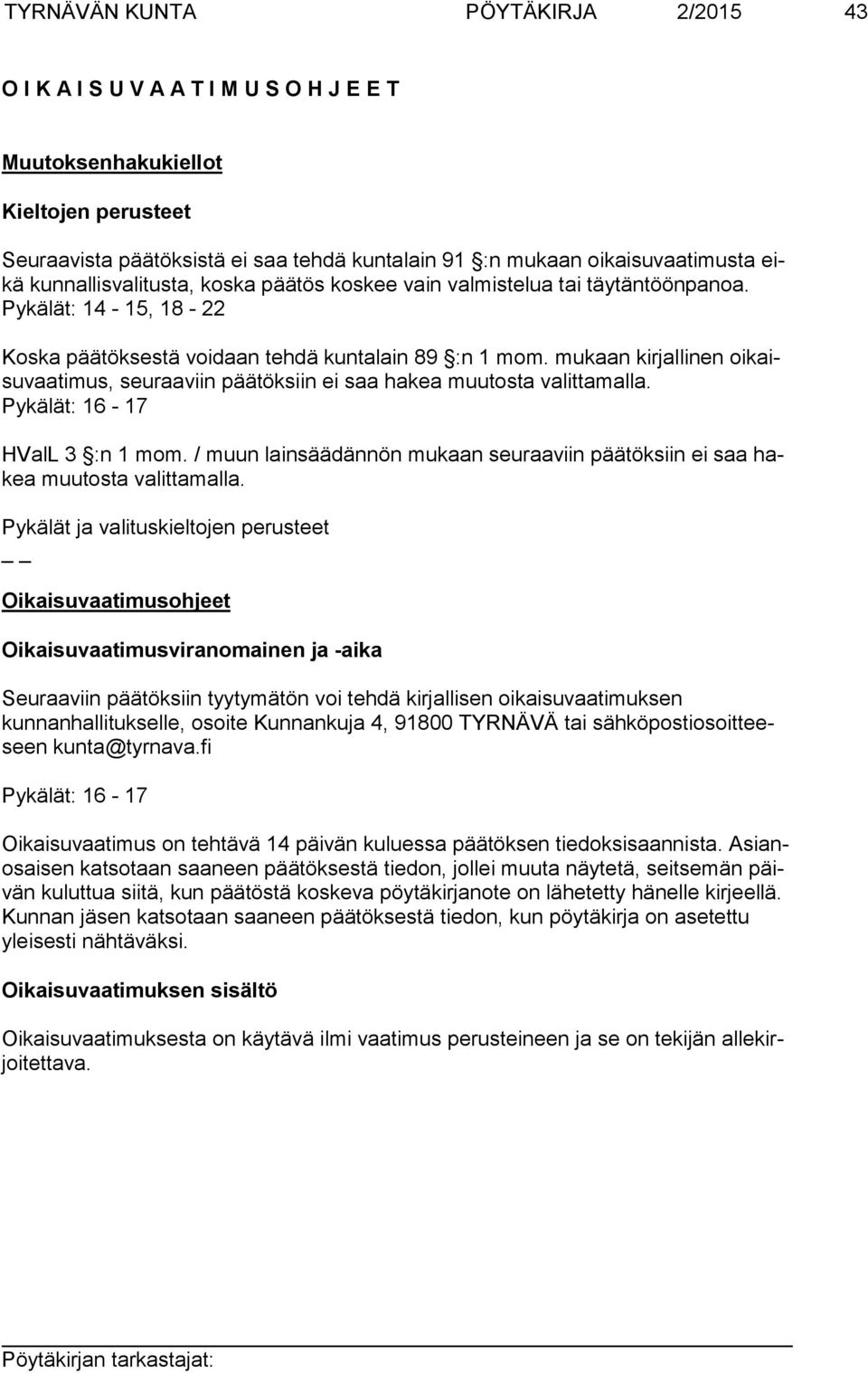 TYRNÄVÄN KUNTA PÖYTÄKIRJA 2/2015 43

O I K A I S U V A A T I M U S O H J E E T

Muutoksenhakukiellot

Kieltojen perusteet

Seuraavista päätöksistä ei saa tehdä kuntalain 91 §:n mukaan oikaisuvaatimusta eikä kunnallisvalitusta, koska päätös koskee vain valmistelua tai täytäntöönpanoa. Pykälät: 14 - 15, 18 - 22

Koska päätöksestä voidaan tehdä kuntalain 89 §:n 1 mom. mukaan kirjallinen oikaisuvaatimus, seuraaviin päätöksiin ei saa hakea muutosta valittamalla. Pykälät: 16 - 17

HValL 3 §:n 1 mom. / muun lainsäädännön mukaan seuraaviin päätöksiin ei saa hakea muutosta valittamalla.

Pykälät ja valituskieltojen perusteet
_ _

Oikaisuvaatimusohjeet

Oikaisuvaatimusviranomainen ja -aika

Seuraaviin päätöksiin tyytymätön voi tehdä kirjallisen oikaisuvaatimuksen kunnanhallitukselle, osoite Kunnankuja 4, 91800 TYRNÄVÄ tai sähköpostiosoitteeseen kunta@tyrnava.fi

Pykälät: 16 - 17

Oikaisuvaatimus on tehtävä 14 päivän kuluessa päätöksen tiedoksisaannista. Asianosaisen katsotaan saaneen päätöksestä tiedon, jollei muuta näytetä, seitsemän päivän kuluttua siitä, kun päätöstä koskeva pöytäkirjanote on lähetetty hänelle kirjeellä. Kunnan jäsen katsotaan saaneen päätöksestä tiedon, kun pöytäkirja on asetettu yleisesti nähtäväksi.

Oikaisuvaatimuksen sisältö

Oikaisuvaatimuksesta on käytävä ilmi vaatimus perusteineen ja se on tekijän allekirjoitettava.

Pöytäkirjan tarkastajat: